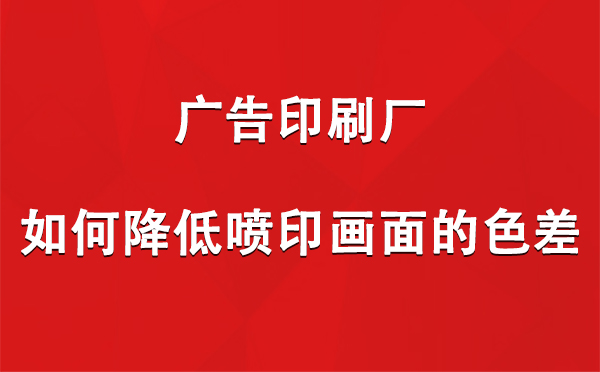 广告印刷厂

如何降低喷印画面的色差